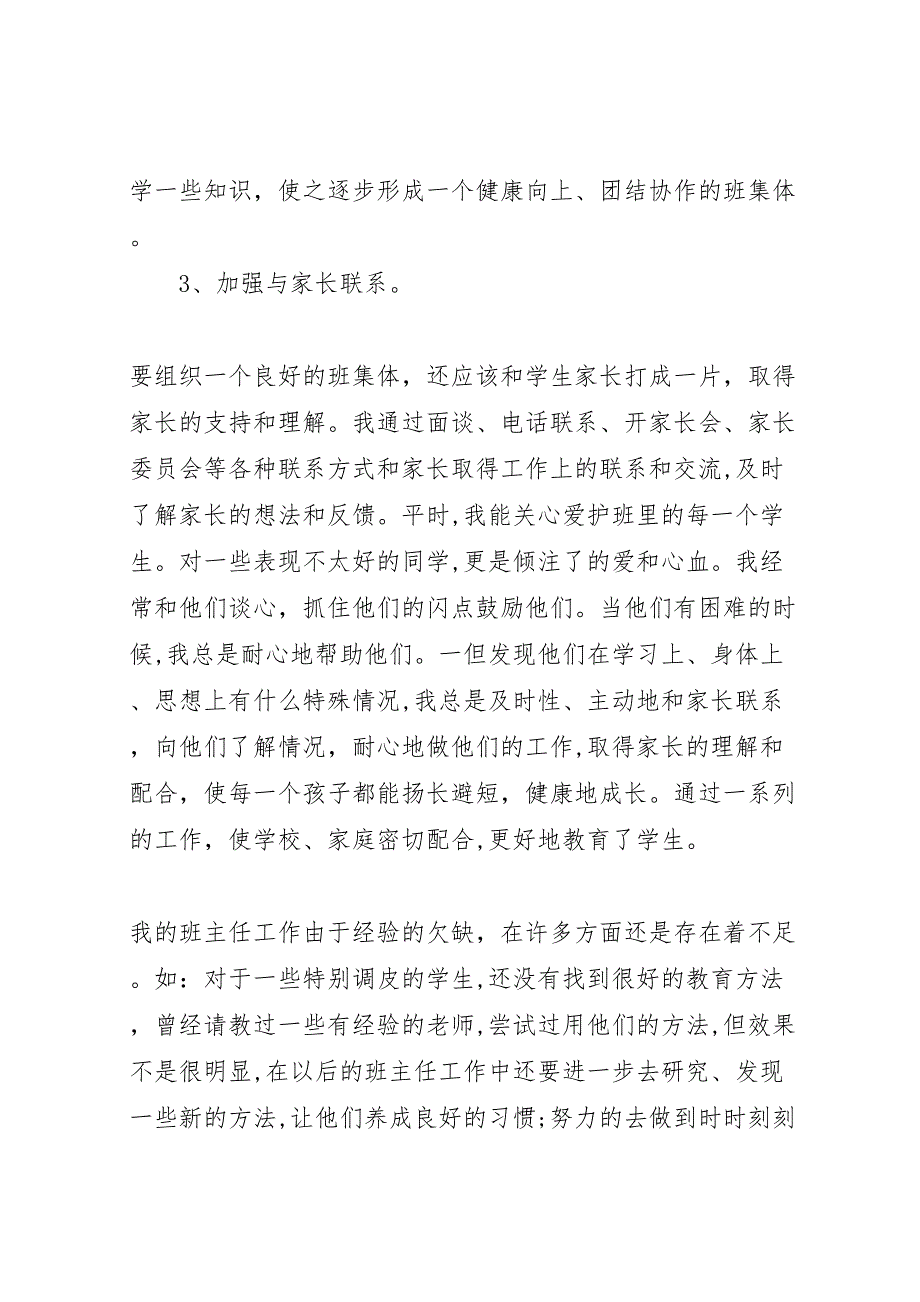 学一些知识，使之逐步形成一个健康向上、团结协作的班集体。

3、加强与家长联系。

要组织一个良好的班集体，还应该和学生家长打成一片，取得家长的支持和理解。我通过面谈、电话联系、开家长会、家长委员会等各种联系方式和家长取得工作上的联系和交流,及时了解家长的想法和反馈。平时,我能关心爱护班里的每一个学生。对一些表现不太好的同学,更是倾注了的爱和心血。我经常和他们谈心，抓住他们的闪点鼓励他们。当他们有困难的时候,我总是耐心地帮助他们。一但发现他们在学习上、身体上、思想上有什么特殊情况,我总是及时性、主动地和家长联系，向他们了解情况，耐心地做他们的工作,取得家长的理解和配合，使每一个孩子都能扬长避短，健康地成长。通过一系列的工作，使学校、家庭密切配合,更好地教育了学生。

我的班主任工作由于经验的欠缺，在许多方面还是存在着不足。如：对于一些特别调皮的学生,还没有找到很好的教育方法，曾经请教过一些有经验的老师,尝试过用他们的方法,但效果不是很明显,在以后的班主任工作中还要进一步去研究、发现一些新的方法,让他们养成良好的习惯;努力的去做到时时刻刻